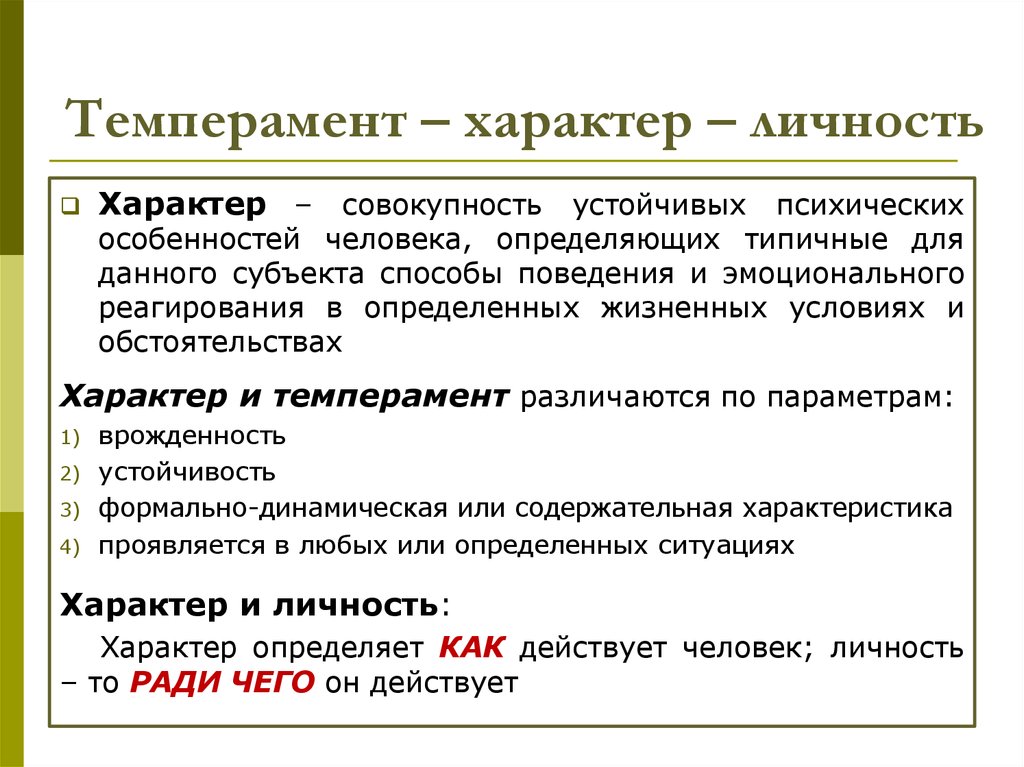 Темперамент – характер – личность

Характер – совокупность устойчивых психических особенностей человека, определяющих типичные для данного субъекта способы поведения и эмоционального реагирования в определенных жизненных условиях и обстоятельствах

Характер и темперамент различаются по параметрам:

1) врожденность
2) устойчивость
3) формально-динамическая или содержательная характеристика
4) проявляется в любых или определенных ситуациях

Характер и личность:

Характер определяет КАК действует человек; личность – то РАДИ ЧЕГО он действует